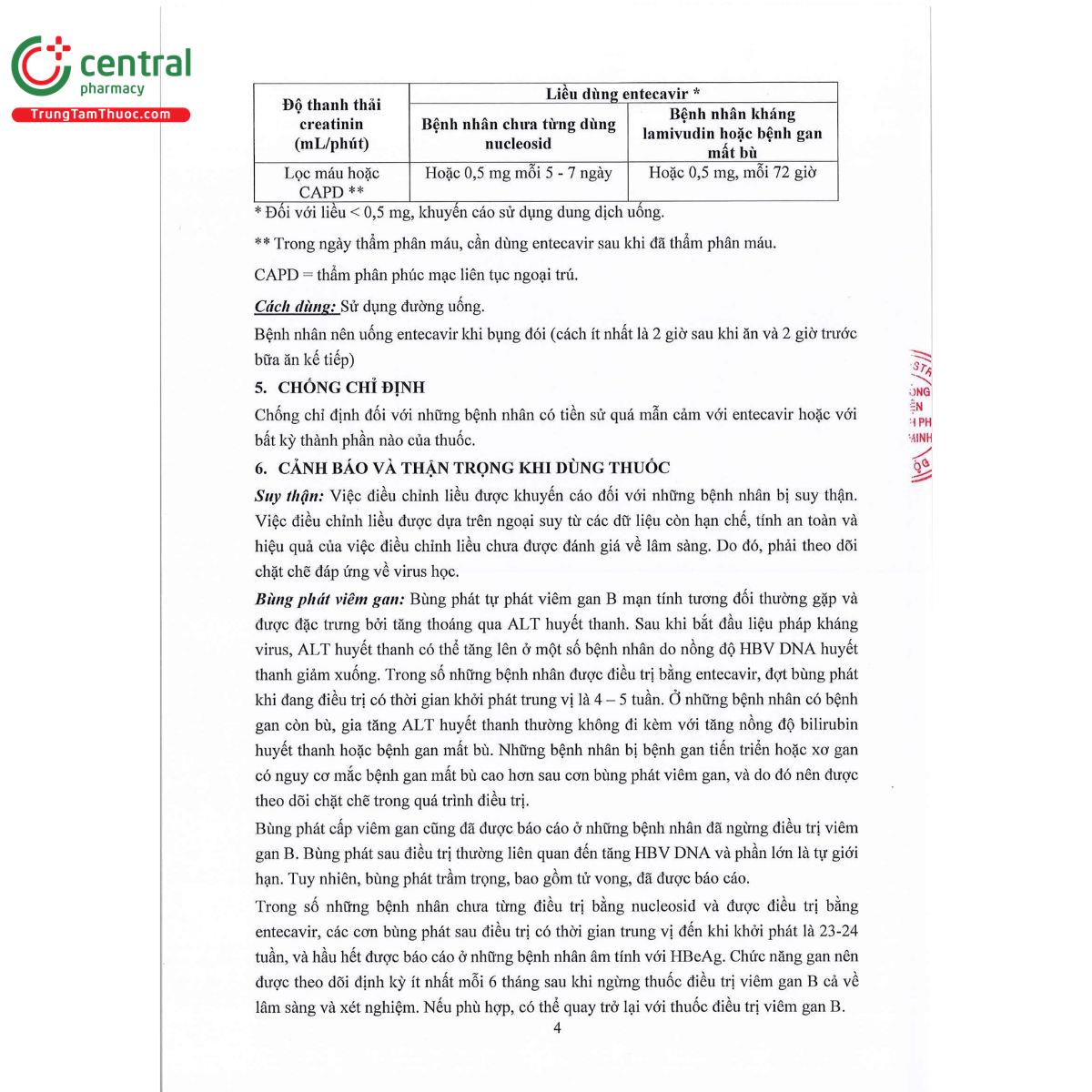 central
pharmacy
TrungTamThuoc.com

| Độ thanh thải creatinin (mL/phút) | Liều dùng entecavir * | |
|---|---|---|
| | Bệnh nhân chưa từng dùng nucleosid | Bệnh nhân kháng lamivudin hoặc bệnh gan mất bù |
| Lọc máu hoặc CAPD ** | Hoặc 0,5 mg mỗi 5 - 7 ngày | Hoặc 0,5 mg, mỗi 72 giờ |

* Đối với liều < 0,5 mg, khuyến cáo sử dụng dung dịch uống.

** Trong ngày thẩm phân máu, cần dùng entecavir sau khi đã thẩm phân máu.

CAPD = thẩm phân phúc mạc liên tục ngoại trú.

Cách dùng: Sử dụng đường uống.

Bệnh nhân nên uống entecavir khi bụng đói (cách ít nhất là 2 giờ sau khi ăn và 2 giờ trước bữa ăn kế tiếp)

5. CHỐNG CHỈ ĐỊNH

Chống chỉ định đối với những bệnh nhân có tiền sử quá mẫn cảm với entecavir hoặc với bất kỳ thành phần nào của thuốc.

6. CẢNH BÁO VÀ THẬN TRỌNG KHI DÙNG THUỐC

Suy thận: Việc điều chỉnh liều được khuyến cáo đối với những bệnh nhân bị suy thận. Việc điều chỉnh liều được dựa trên ngoại suy từ các dữ liệu còn hạn chế, tính an toàn và hiệu quả của việc điều chỉnh liều chưa được đánh giá về lâm sàng. Do đó, phải theo dõi chặt chẽ đáp ứng về virus học.

Bùng phát viêm gan: Bùng phát tự phát viêm gan B mạn tính tương đối thường gặp và được đặc trưng bởi tăng thoáng qua ALT huyết thanh. Sau khi bắt đầu liệu pháp kháng virus, ALT huyết thanh có thể tăng lên ở một số bệnh nhân do nồng độ HBV DNA huyết thanh giảm xuống. Trong số những bệnh nhân được điều trị bằng entecavir, đợt bùng phát khi đang điều trị có thời gian khởi phát trung vị là 4 – 5 tuần. Ở những bệnh nhân có bệnh gan còn bù, gia tăng ALT huyết thanh thường không đi kèm với tăng nồng độ bilirubin huyết thanh hoặc bệnh gan mất bù. Những bệnh nhân bị bệnh gan tiến triển hoặc xơ gan có nguy cơ mắc bệnh gan mất bù cao hơn sau cơn bùng phát viêm gan, và do đó nên được theo dõi chặt chẽ trong quá trình điều trị.

Bùng phát cấp viêm gan cũng đã được báo cáo ở những bệnh nhân đã ngừng điều trị viêm gan B. Bùng phát sau điều trị thường liên quan đến tăng HBV DNA và phần lớn là tự giới hạn. Tuy nhiên, bùng phát trầm trọng, bao gồm tử vong, đã được báo cáo.

Trong số những bệnh nhân chưa từng điều trị bằng nucleosid và được điều trị bằng entecavir, các cơn bùng phát sau điều trị có thời gian trung vị đến khi khởi phát là 23-24 tuần, và hầu hết được báo cáo ở những bệnh nhân âm tính với HBeAg. Chức năng gan nên được theo dõi định kỳ ít nhất mỗi 6 tháng sau khi ngừng thuốc điều trị viêm gan B cả về lâm sàng và xét nghiệm. Nếu phù hợp, có thể quay trở lại với thuốc điều trị viêm gan B.

4